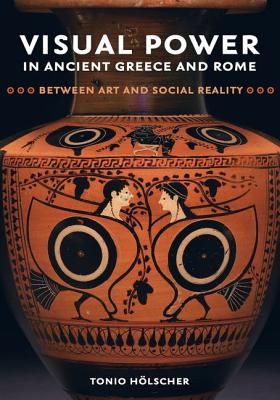 VISUAL POWER
IN ANCIENT GREECE AND ROME

BETWEEN ART AND SOCIAL REALITY

TONIO HÖLSCHER